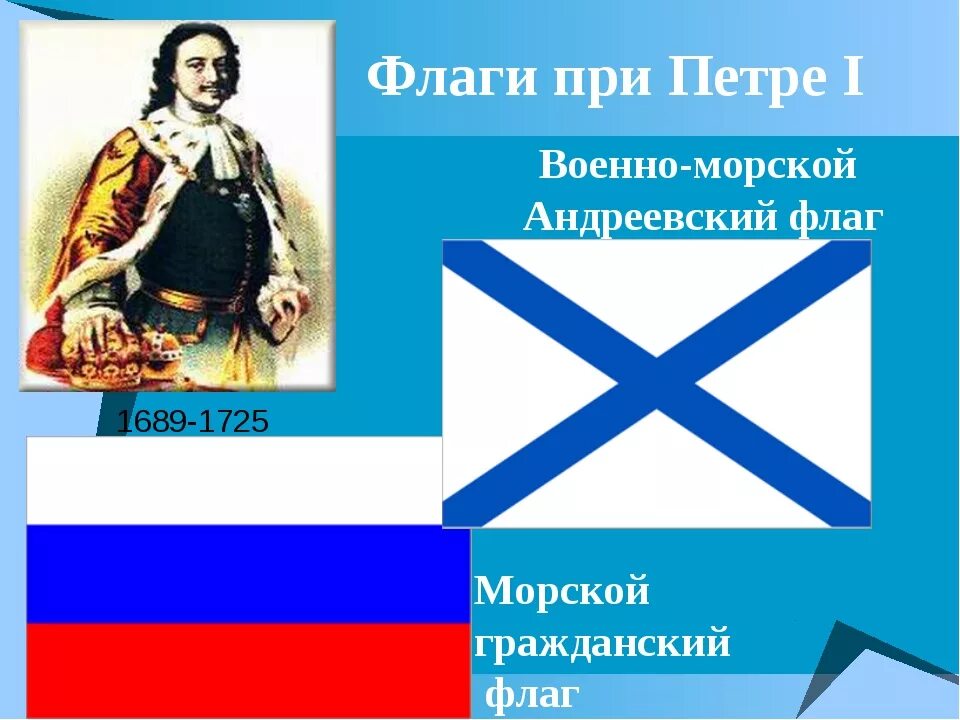 Флаги при Петре I

Военно-морской Андреевский флаг

1689-1725

Морской гражданский флаг